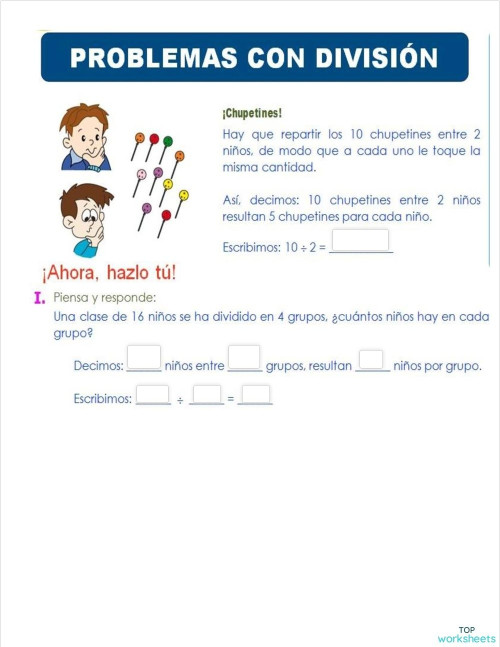 PROBLEMAS CON DIVISIÓN

¡Chupetines!

Hay que repartir los 10 chupetines entre 2 niños, de modo que a cada uno le toque la misma cantidad.

Así, decimos: 10 chupetines entre 2 niños resultan 5 chupetines para cada niño.

Escribimos: $10 \div 2 =$ ______

¡Ahora, hazlo tú!

I. Piensa y responde:

Una clase de 16 niños se ha dividido en 4 grupos, ¿cuántos niños hay en cada grupo?

Decimos: ______ niños entre ______ grupos, resultan ______ niños por grupo.

Escribimos: ______ $\div$ ______ $=$ ______

TOP worksheets